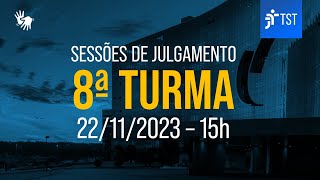 TST

SESSÕES DE JULGAMENTO

8ª TURMA

22/11/2023 – 15h